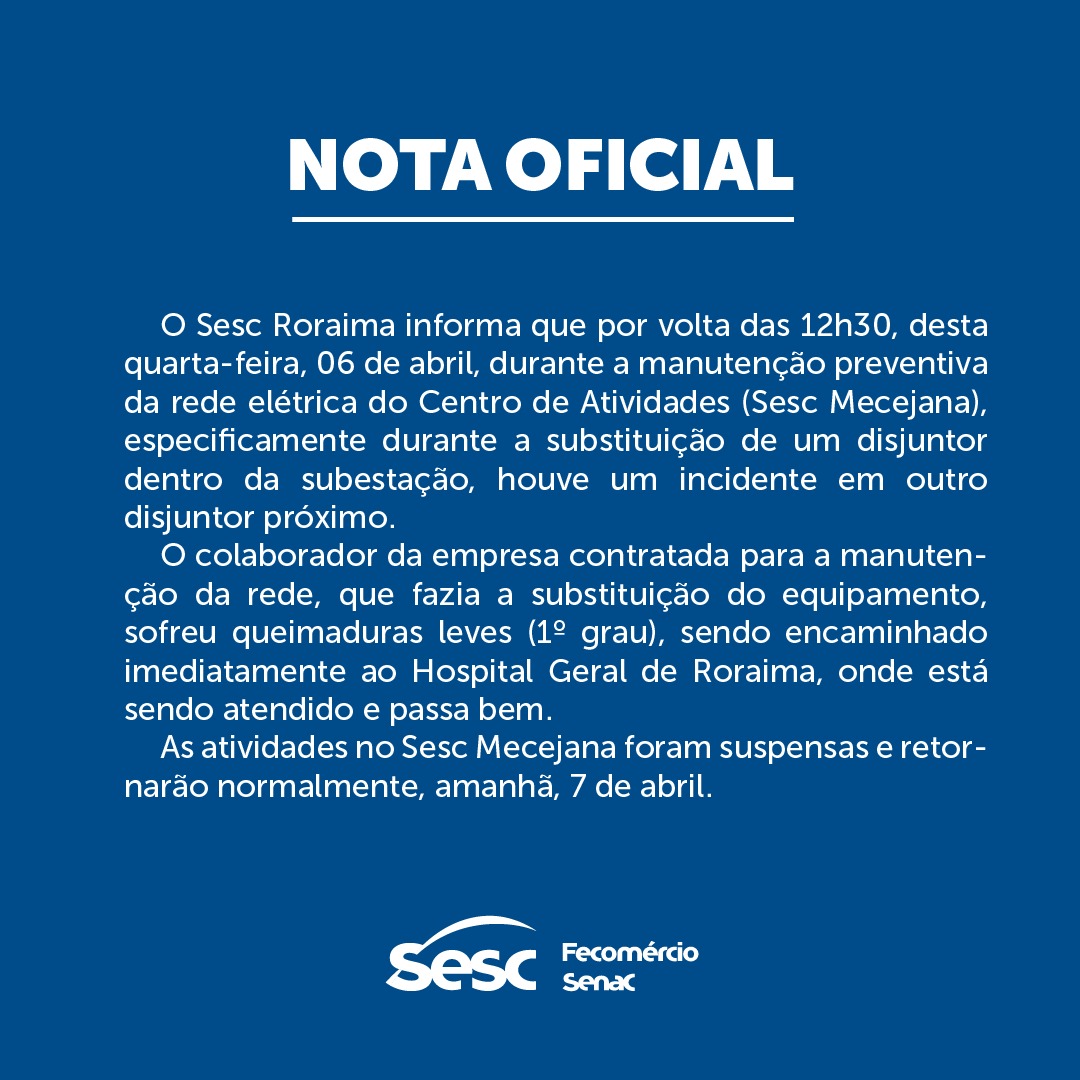 NOTA OFICIAL

O Sesc Roraima informa que por volta das 12h30, desta quarta-feira, 06 de abril, durante a manutenção preventiva da rede elétrica do Centro de Atividades (Sesc Mecejana), especificamente durante a substituição de um disjuntor dentro da subestação, houve um incidente em outro disjuntor próximo.

O colaborador da empresa contratada para a manutenção da rede, que fazia a substituição do equipamento, sofreu queimaduras leves (1º grau), sendo encaminhado imediatamente ao Hospital Geral de Roraima, onde está sendo atendido e passa bem.

As atividades no Sesc Mecejana foram suspensas e retornarão normalmente, amanhã, 7 de abril.

Sesc Fecomércio Senac